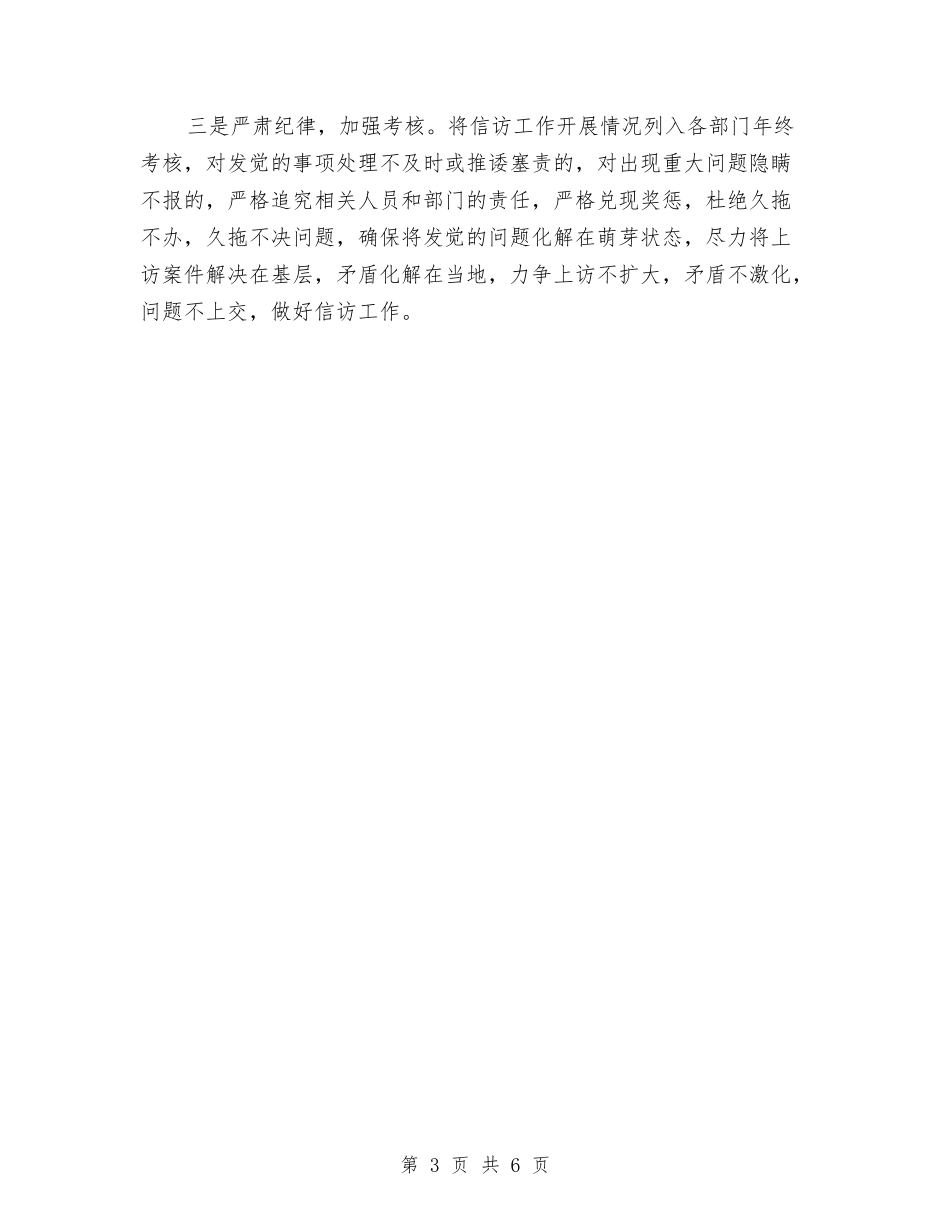 三是严肃纪律，加强考核。将信访工作开展情况列入各部门年终考核，对发觉的事项处理不及时或推诿塞责的，对出现重大问题隐瞒不报的，严格追究相关人员和部门的责任，严格兑现奖惩，杜绝久拖不办，久拖不决问题，确保将发觉的问题化解在萌芽状态，尽力将上访案件解决在基层，矛盾化解在当地，力争上访不扩大，矛盾不激化，问题不上交，做好信访工作。

第 3 页 共 6 页